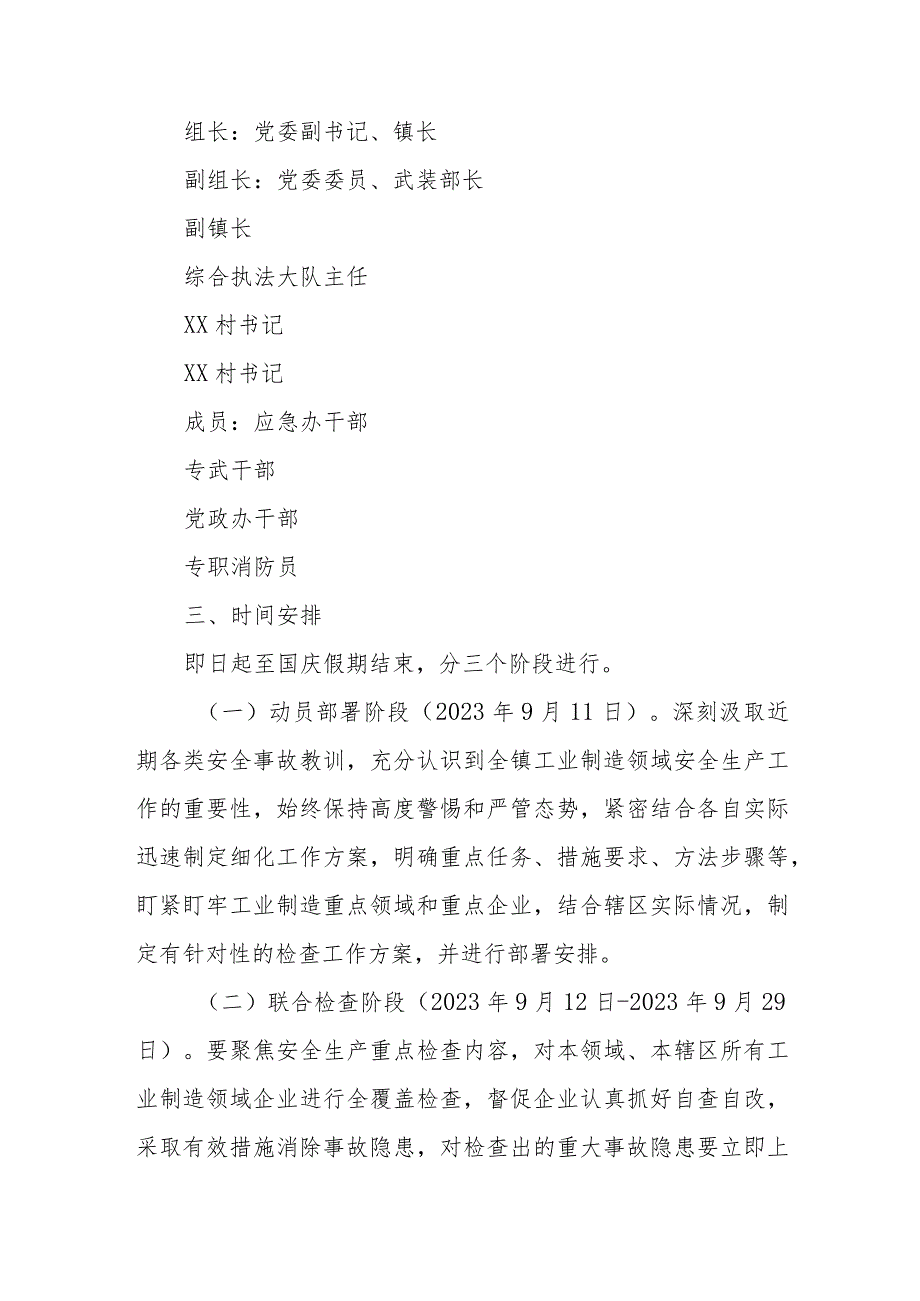 组长：党委副书记、镇长

副组长：党委委员、武装部长

副镇长

综合执法大队主任

XX村书记

XX村书记

成员：应急办干部

专武干部

党政办干部

专职消防员

三、时间安排

即日起至国庆假期结束，分三个阶段进行。

（一）动员部署阶段（2023年9月11日）。深刻汲取近期各类安全事故教训，充分认识到全镇工业制造领域安全生产工作的重要性，始终保持高度警惕和严管态势，紧密结合各自实际迅速制定细化工作方案，明确重点任务、措施要求、方法步骤等，盯紧盯牢工业制造重点领域和重点企业，结合辖区实际情况，制定有针对性的检查工作方案，并进行部署安排。

（二）联合检查阶段（2023年9月12日-2023年9月29日）。要聚焦安全生产重点检查内容，对本领域、本辖区所有工业制造领域企业进行全覆盖检查，督促企业认真抓好自查自改，采取有效措施消除事故隐患，对检查出的重大事故隐患要立即上